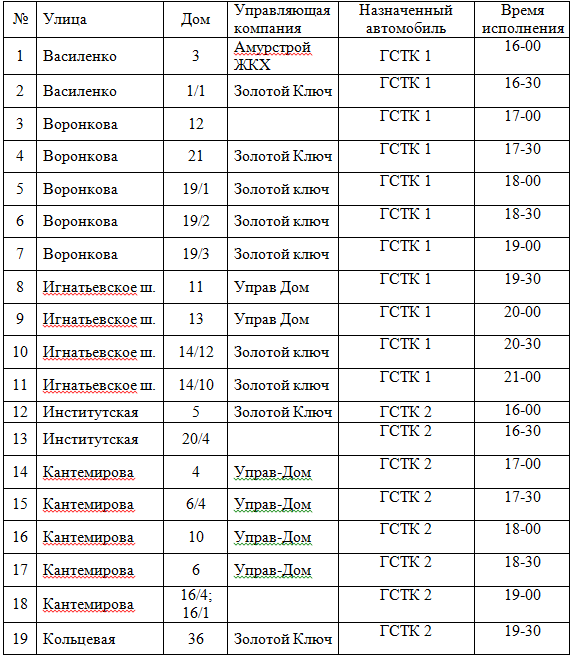 | № | Улица | Дом | Управляющая компания | Назначенный автомобиль | Время исполнения |
|---|---|---|---|---|---|
| 1 | Василенко | 3 | Амурстрой ЖКХ | ГСТК 1 | 16-00 |
| 2 | Василенко | 1/1 | Золотой Ключ | ГСТК 1 | 16-30 |
| 3 | Воронкова | 12 | | ГСТК 1 | 17-00 |
| 4 | Воронкова | 21 | Золотой Ключ | ГСТК 1 | 17-30 |
| 5 | Воронкова | 19/1 | Золотой ключ | ГСТК 1 | 18-00 |
| 6 | Воронкова | 19/2 | Золотой ключ | ГСТК 1 | 18-30 |
| 7 | Воронкова | 19/3 | Золотой ключ | ГСТК 1 | 19-00 |
| 8 | Игнатьевское ш. | 11 | Управ Дом | ГСТК 1 | 19-30 |
| 9 | Игнатьевское ш. | 13 | Управ Дом | ГСТК 1 | 20-00 |
| 10 | Игнатьевское ш. | 14/12 | Золотой ключ | ГСТК 1 | 20-30 |
| 11 | Игнатьевское ш. | 14/10 | Золотой ключ | ГСТК 1 | 21-00 |
| 12 | Институтская | 5 | Золотой Ключ | ГСТК 2 | 16-00 |
| 13 | Институтская | 20/4 | | ГСТК 2 | 16-30 |
| 14 | Кантемирова | 4 | Управ-Дом | ГСТК 2 | 17-00 |
| 15 | Кантемирова | 6/4 | Управ-Дом | ГСТК 2 | 17-30 |
| 16 | Кантемирова | 10 | Управ-Дом | ГСТК 2 | 18-00 |
| 17 | Кантемирова | 6 | Управ-Дом | ГСТК 2 | 18-30 |
| 18 | Кантемирова | 16/4; 16/1 | | ГСТК 2 | 19-00 |
| 19 | Кольцевая | 36 | Золотой Ключ | ГСТК 2 | 19-30 |